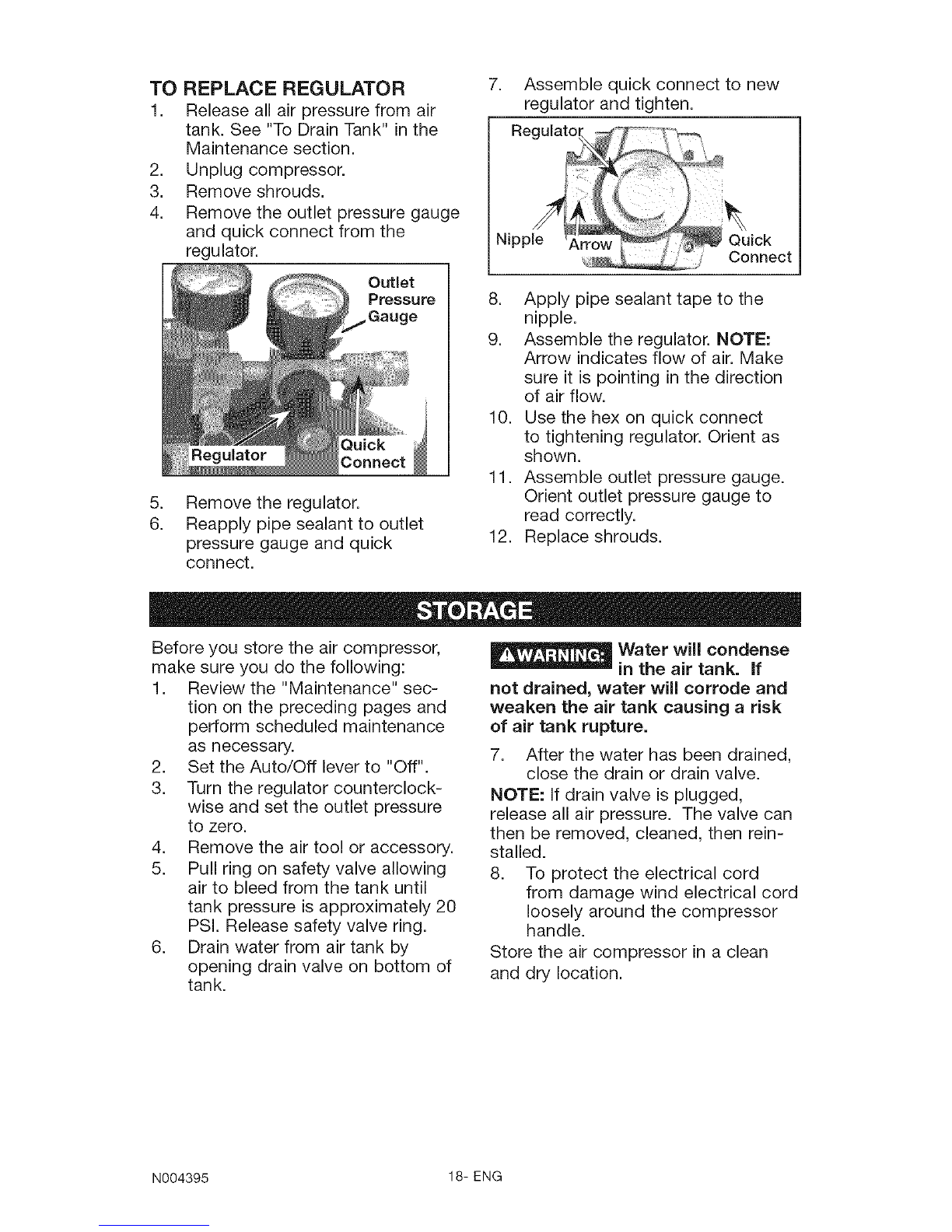 TO REPLACE REGULATOR

1. Release all air pressure from air tank. See "To Drain Tank" in the Maintenance section.
2. Unplug compressor.
3. Remove shrouds.
4. Remove the outlet pressure gauge and quick connect from the regulator.

Outlet Pressure Gauge

Regulator

Quick Connect

5. Remove the regulator.
6. Reapply pipe sealant to outlet pressure gauge and quick connect.

7. Assemble quick connect to new regulator and tighten.

Regulator

Nipple

Arrow

Quick Connect

8. Apply pipe sealant tape to the nipple.
9. Assemble the regulator. NOTE: Arrow indicates flow of air. Make sure it is pointing in the direction of air flow.
10. Use the hex on quick connect to tightening regulator. Orient as shown.
11. Assemble outlet pressure gauge. Orient outlet pressure gauge to read correctly.
12. Replace shrouds.

STORAGE

Before you store the air compressor, make sure you do the following:

1. Review the "Maintenance" section on the preceding pages and perform scheduled maintenance as necessary.
2. Set the Auto/Off lever to "Off".
3. Turn the regulator counterclockwise and set the outlet pressure to zero.
4. Remove the air tool or accessory.
5. Pull ring on safety valve allowing air to bleed from the tank until tank pressure is approximately 20 PSI. Release safety valve ring.
6. Drain water from air tank by opening drain valve on bottom of tank.

⚠WARNING: Water will condense in the air tank. If not drained, water will corrode and weaken the air tank causing a risk of air tank rupture.

7. After the water has been drained, close the drain or drain valve.

NOTE: If drain valve is plugged, release all air pressure. The valve can then be removed, cleaned, then reinstalled.

8. To protect the electrical cord from damage wind electrical cord loosely around the compressor handle.

Store the air compressor in a clean and dry location.

N004395

18- ENG